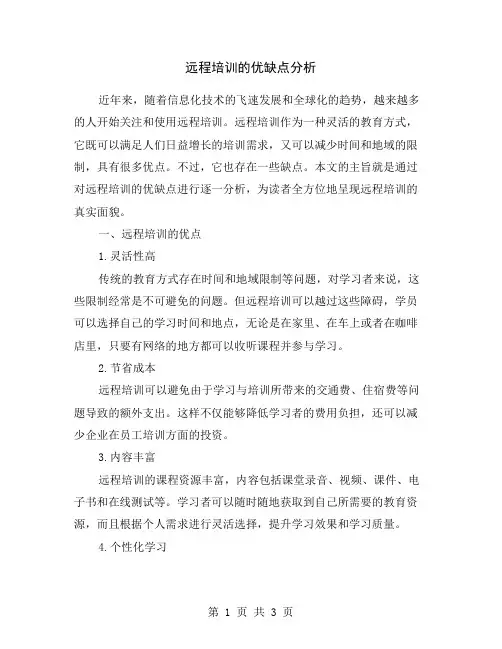 远程培训的优缺点分析

近年来，随着信息化技术的飞速发展和全球化的趋势，越来越多的人开始关注和使用远程培训。远程培训作为一种灵活的教育方式，它既可以满足人们日益增长的培训需求，又可以减少时间和地域的限制，具有很多优点。不过，它也存在一些缺点。本文的主旨就是通过对远程培训的优缺点进行逐一分析，为读者全方位地呈现远程培训的真实面貌。

一、远程培训的优点

1.灵活性高

传统的教育方式存在时间和地域限制等问题，对学习者来说，这些限制经常是不可避免的问题。但远程培训可以越过这些障碍，学员可以选择自己的学习时间和地点，无论是在家里、在车上或者在咖啡店里，只要有网络的地方都可以收听课程并参与学习。

2.节省成本

远程培训可以避免由于学习与培训所带来的交通费、住宿费等问题导致的额外支出。这样不仅能够降低学习者的费用负担，还可以减少企业在员工培训方面的投资。

3.内容丰富

远程培训的课程资源丰富，内容包括课堂录音、视频、课件、电子书和在线测试等。学习者可以随时随地获取到自己所需要的教育资源，而且根据个人需求进行灵活选择，提升学习效果和学习质量。

4.个性化学习

第 1 页 共 3 页